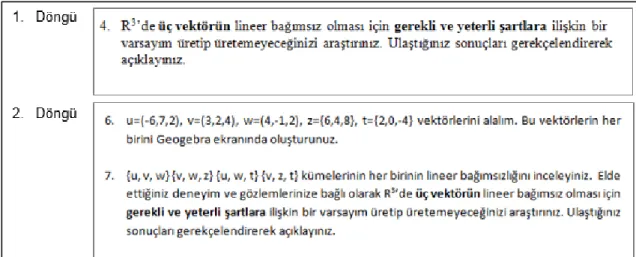 1. Döngü

4. $R^3$'de **üç vektörün** lineer bağımsız olması için **gerekli ve yeterli şartlara** ilişkin bir varsayım üretip üretemeyeceğinizi araştırınız. Ulaştığınız sonuçları gerekçelendirerek açıklayınız.

2. Döngü

6. u=(-6,7,2), v=(3,2,4), w=(4,-1,2), z=(6,4,8), t=(2,0,-4) vektörlerini alalım. Bu vektörlerin her birini Geogebra ekranında oluşturunuz.

7. {u, v, w} {v, w, z} {u, w, t} {v, z, t} kümelerinin her birinin lineer bağımsızlığını inceleyiniz. Elde ettiğiniz deneyim ve gözlemlerinize bağlı olarak $R^3$'de **üç vektörün** lineer bağımsız olması için **gerekli ve yeterli şartlara** ilişkin bir varsayım üretip üretemeyeceğinizi araştırınız. Ulaştığınız sonuçları gerekçelendirerek açıklayınız.